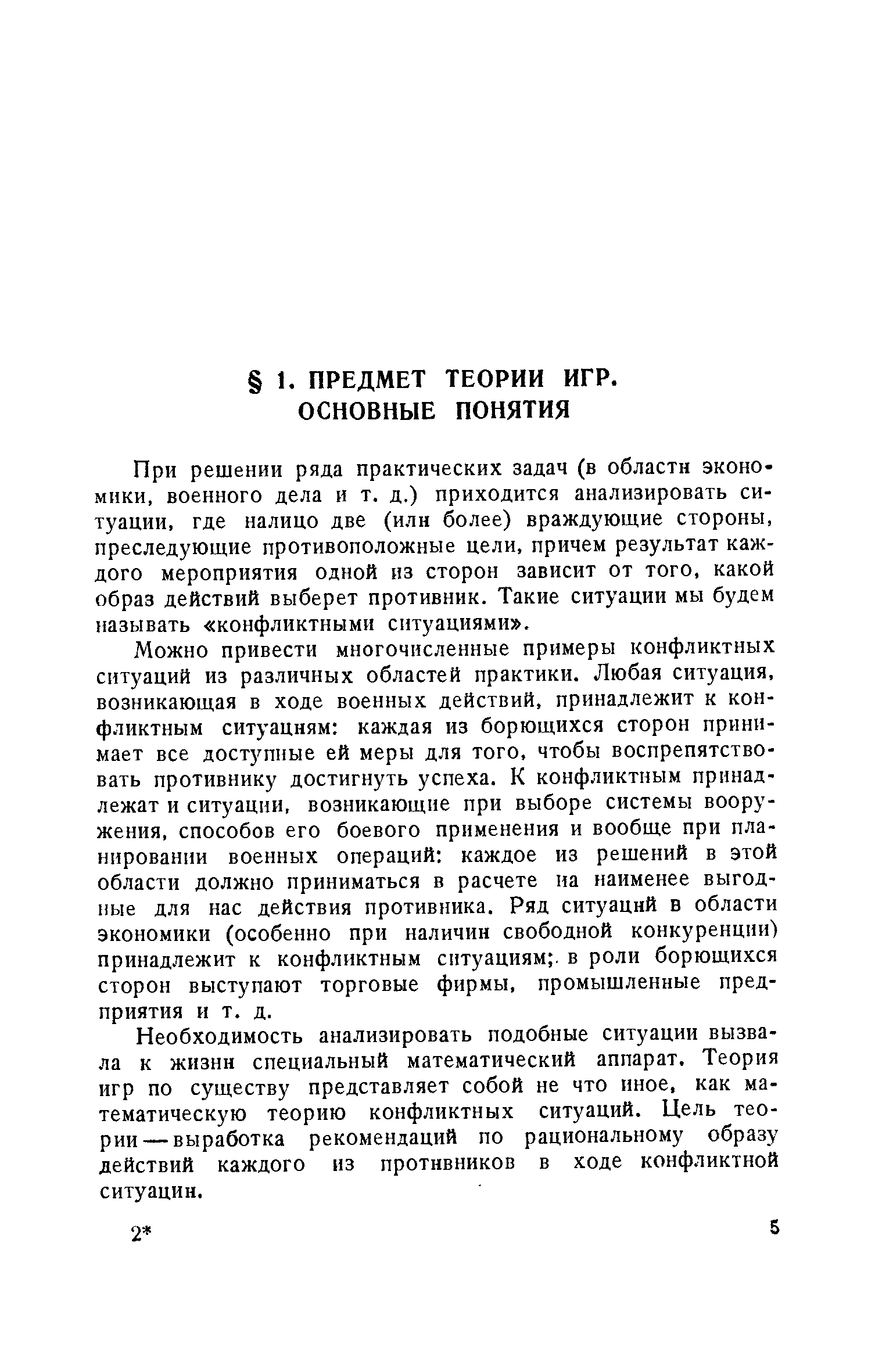 § 1. ПРЕДМЕТ ТЕОРИИ ИГР. ОСНОВНЫЕ ПОНЯТИЯ

При решении ряда практических задач (в области экономики, военного дела и т. д.) приходится анализировать ситуации, где налицо две (или более) враждующие стороны, преследующие противоположные цели, причем результат каждого мероприятия одной из сторон зависит от того, какой образ действий выберет противник. Такие ситуации мы будем называть «конфликтными ситуациями».

Можно привести многочисленные примеры конфликтных ситуаций из различных областей практики. Любая ситуация, возникающая в ходе военных действий, принадлежит к конфликтным ситуациям: каждая из борющихся сторон принимает все доступные ей меры для того, чтобы воспрепятствовать противнику достигнуть успеха. К конфликтным принадлежат и ситуации, возникающие при выборе системы вооружения, способов его боевого применения и вообще при планировании военных операций: каждое из решений в этой области должно приниматься в расчете на наименее выгодные для нас действия противника. Ряд ситуаций в области экономики (особенно при наличии свободной конкуренции) принадлежит к конфликтным ситуациям; в роли борющихся сторон выступают торговые фирмы, промышленные предприятия и т. д.

Необходимость анализировать подобные ситуации вызвала к жизни специальный математический аппарат. Теория игр по существу представляет собой не что иное, как математическую теорию конфликтных ситуаций. Цель теории — выработка рекомендаций по рациональному образу действий каждого из противников в ходе конфликтной ситуации.

2*

5